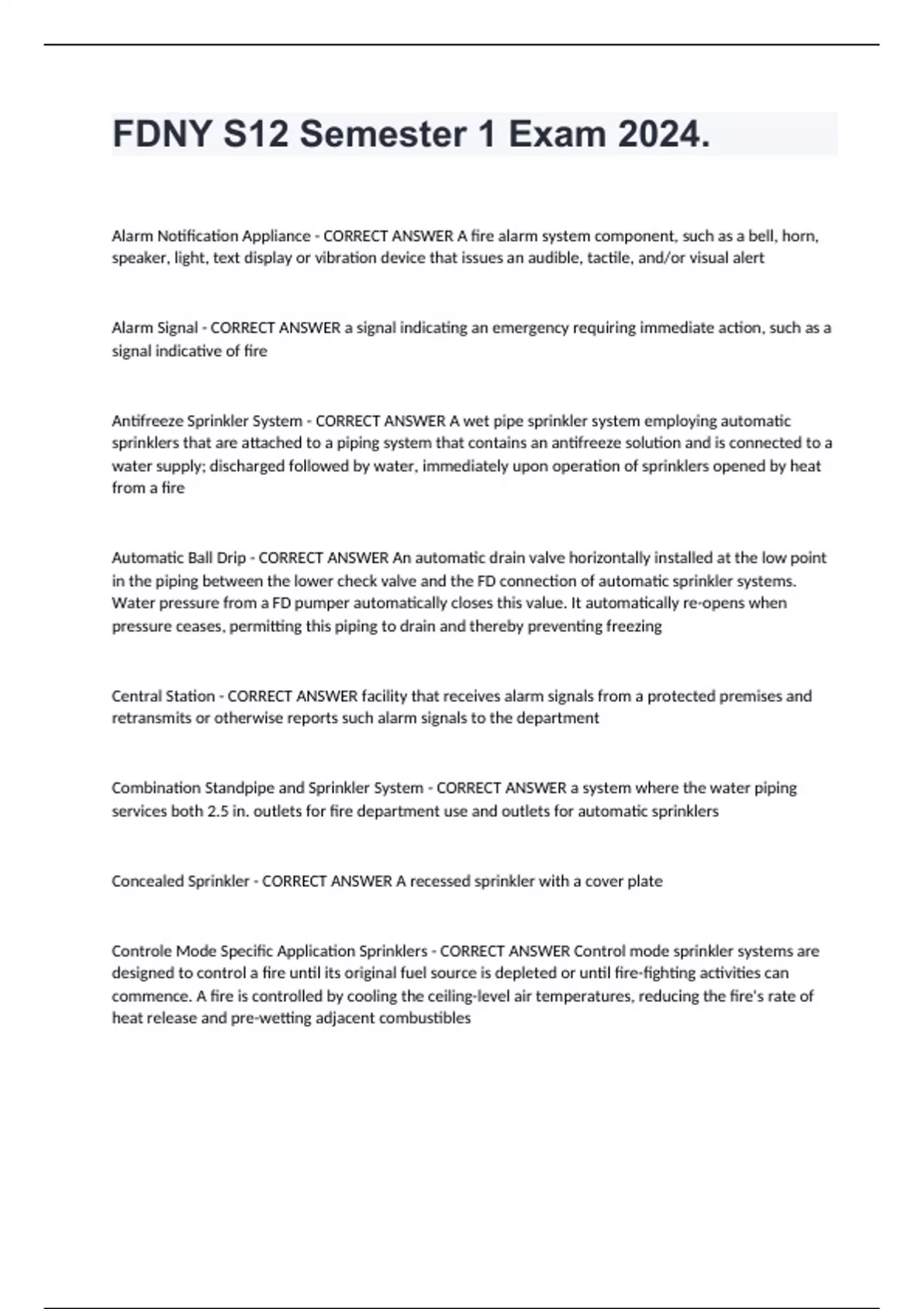 FDNY S12 Semester 1 Exam 2024.

Alarm Notification Appliance - CORRECT ANSWER A fire alarm system component, such as a bell, horn, speaker, light, text display or vibration device that issues an audible, tactile, and/or visual alert

Alarm Signal - CORRECT ANSWER a signal indicating an emergency requiring immediate action, such as a signal indicative of fire

Antifreeze Sprinkler System - CORRECT ANSWER A wet pipe sprinkler system employing automatic sprinklers that are attached to a piping system that contains an antifreeze solution and is connected to a water supply; discharged followed by water, immediately upon operation of sprinklers opened by heat from a fire

Automatic Ball Drip - CORRECT ANSWER An automatic drain valve horizontally installed at the low point in the piping between the lower check valve and the FD connection of automatic sprinkler systems. Water pressure from a FD pumper automatically closes this value. It automatically re-opens when pressure ceases, permitting this piping to drain and thereby preventing freezing

Central Station - CORRECT ANSWER facility that receives alarm signals from a protected premises and retransmits or otherwise reports such alarm signals to the department

Combination Standpipe and Sprinkler System - CORRECT ANSWER a system where the water piping services both 2.5 in. outlets for fire department use and outlets for automatic sprinklers

Concealed Sprinkler - CORRECT ANSWER A recessed sprinkler with a cover plate

Controle Mode Specific Application Sprinklers - CORRECT ANSWER Control mode sprinkler systems are designed to control a fire until its original fuel source is depleted or until fire-fighting activities can commence. A fire is controlled by cooling the ceiling-level air temperatures, reducing the fire's rate of heat release and pre-wetting adjacent combustibles